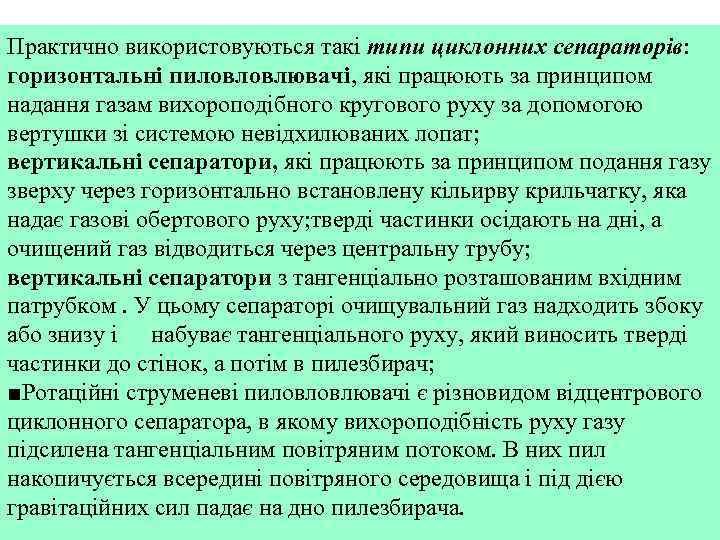 Практично використовуються такі типи циклонних сепараторів: горизонтальні пиловловлювачі, які працюють за принципом надання газам вихороподібного кругового руху за допомогою вертушки зі системою невідхилюваних лопат;
вертикальні сепаратори, які працюють за принципом подання газу зверху через горизонтально встановлену кільирву крильчатку, яка надає газові обертового руху;тверді частинки осідають на дні, а очищений газ відводиться через центральну трубу;
вертикальні сепаратори з тангенціально розташованим вхідним патрубком . У цьому сепараторі очищувальний газ надходить збоку або знизу і набуває тангенціального руху, який виносить тверді частинки до стінок, а потім в пилезбирач;
■Ротаційні струменеві пиловловлювачі є різновидом відцентрового циклонного сепаратора, в якому вихороподібність руху газу підсилена тангенціальним повітряним потоком. В них пил накопичується всередині повітряного середовища і під дією гравітаційних сил падає на дно пилезбирача.